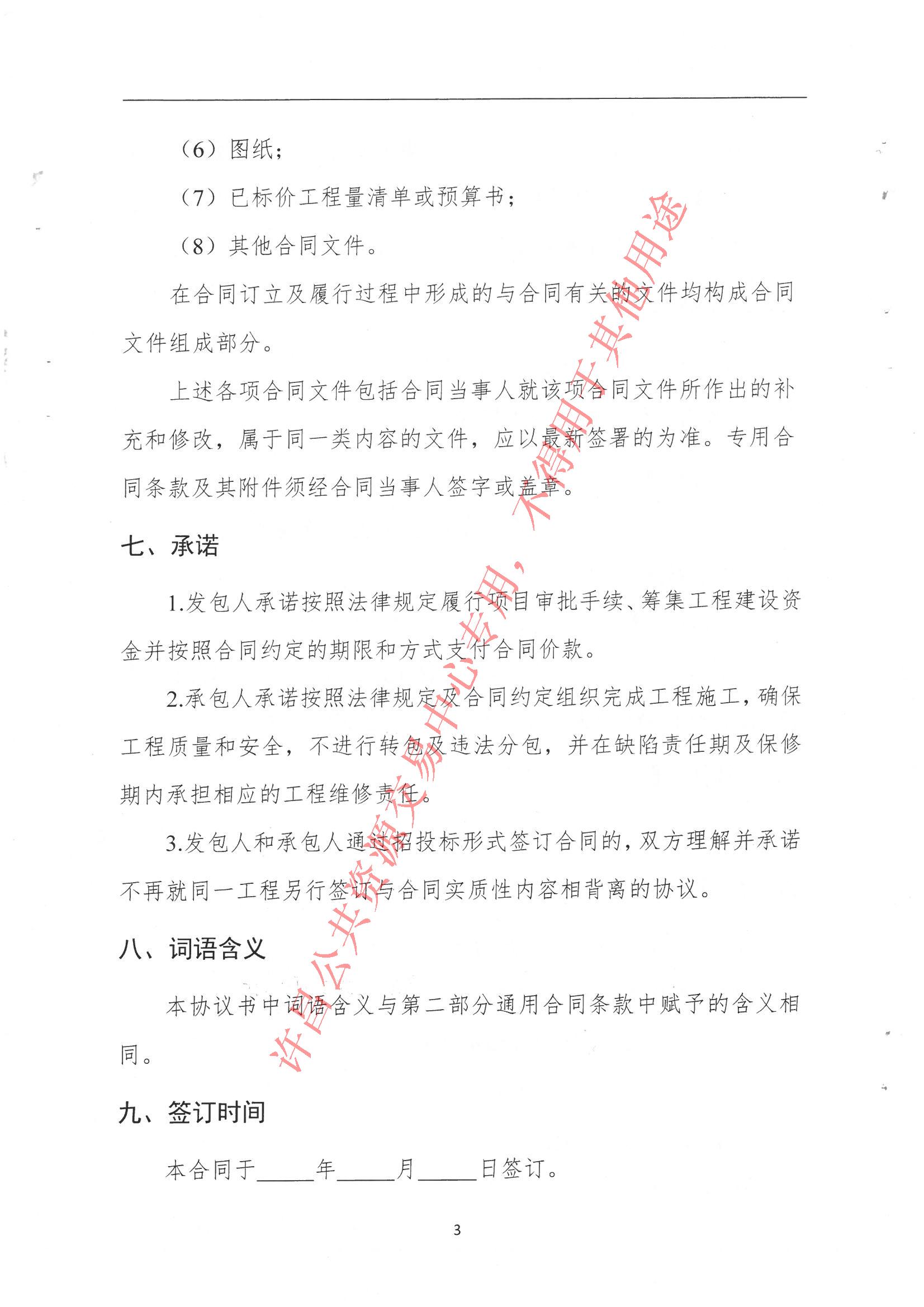 （6）图纸；

（7）已标价工程量清单或预算书；

（8）其他合同文件。

在合同订立及履行过程中形成的与合同有关的文件均构成合同文件组成部分。

上述各项合同文件包括合同当事人就该项合同文件所作出的补充和修改，属于同一类内容的文件，应以最新签署的为准。专用合同条款及其附件须经合同当事人签字或盖章。

七、承诺

1.发包人承诺按照法律规定履行项目审批手续、筹集工程建设资金并按照合同约定的期限和方式支付合同价款。

2.承包人承诺按照法律规定及合同约定组织完成工程施工，确保工程质量和安全，不进行转包及违法分包，并在缺陷责任期及保修期内承担相应的工程维修责任。

3.发包人和承包人通过招投标形式签订合同的，双方理解并承诺不再就同一工程另行签订与合同实质性内容相背离的协议。

八、词语含义

本协议书中词语含义与第二部分通用合同条款中赋予的含义相同。

九、签订时间

本合同于_____年_____月_____日签订。

3

许昌公共资源交易中心专用，不得用于其他用途